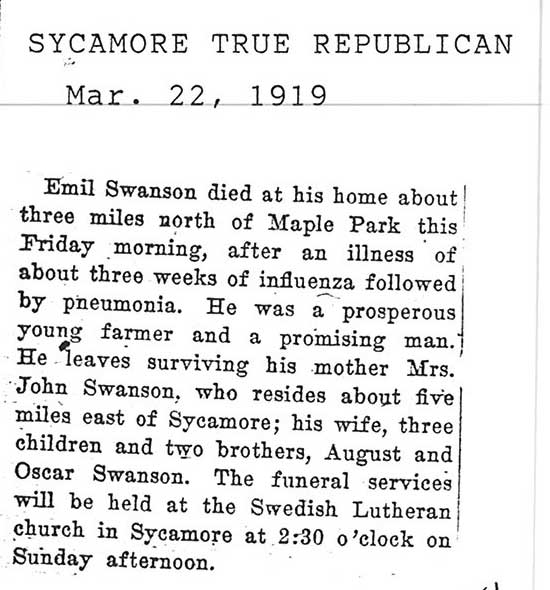 SYCAMORE TRUE REPUBLICAN

Mar. 22, 1919

Emil Swanson died at his home about three miles north of Maple Park this Friday morning, after an illness of about three weeks of influenza followed by pneumonia. He was a prosperous young farmer and a promising man. He leaves surviving his mother Mrs. John Swanson, who resides about five miles east of Sycamore; his wife, three children and two brothers, August and Oscar Swanson. The funeral services will be held at the Swedish Lutheran church in Sycamore at 2:30 o'clock on Sunday afternoon.